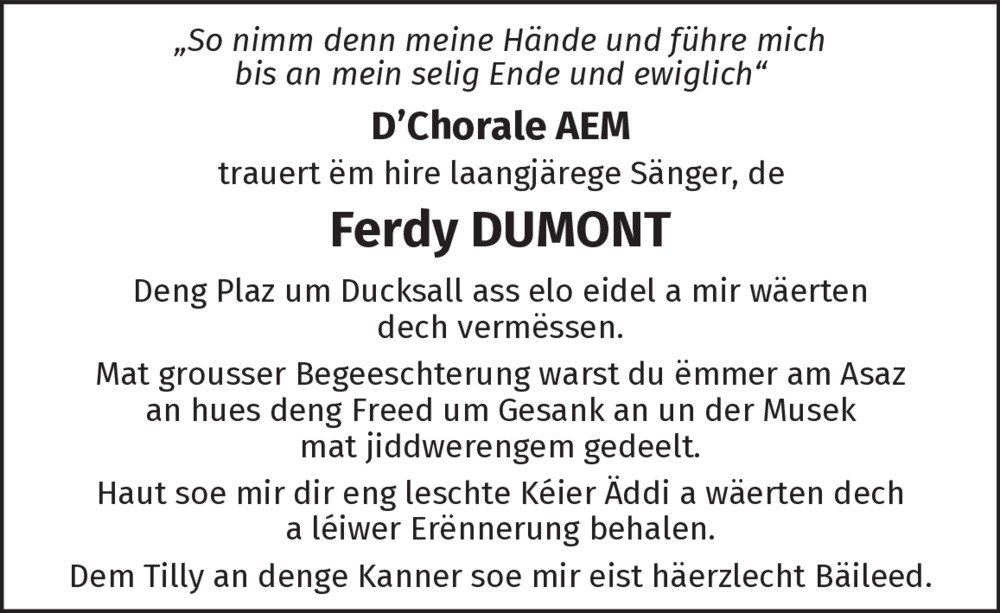 „So nimm denn meine Hände und führe mich bis an mein selig Ende und ewiglich“

D’Chorale AEM

trauert ëm hire laangjärege Sänger, de

Ferdy DUMONT

Deng Plaz um Ducksall ass elo eidel a mir wäerten dech vermëssen.

Mat grousser Begeeschterung warst du ëmmer am Asaz an hues deng Freed um Gesank an un der Musek mat jiddwerengem gedeelt.

Haut soe mir dir eng leschte Kéier Äddi a wäerten dech a léiwer Erënnerung behalen.

Dem Tilly an denge Kanner soe mir eist häerzlecht Bäileed.